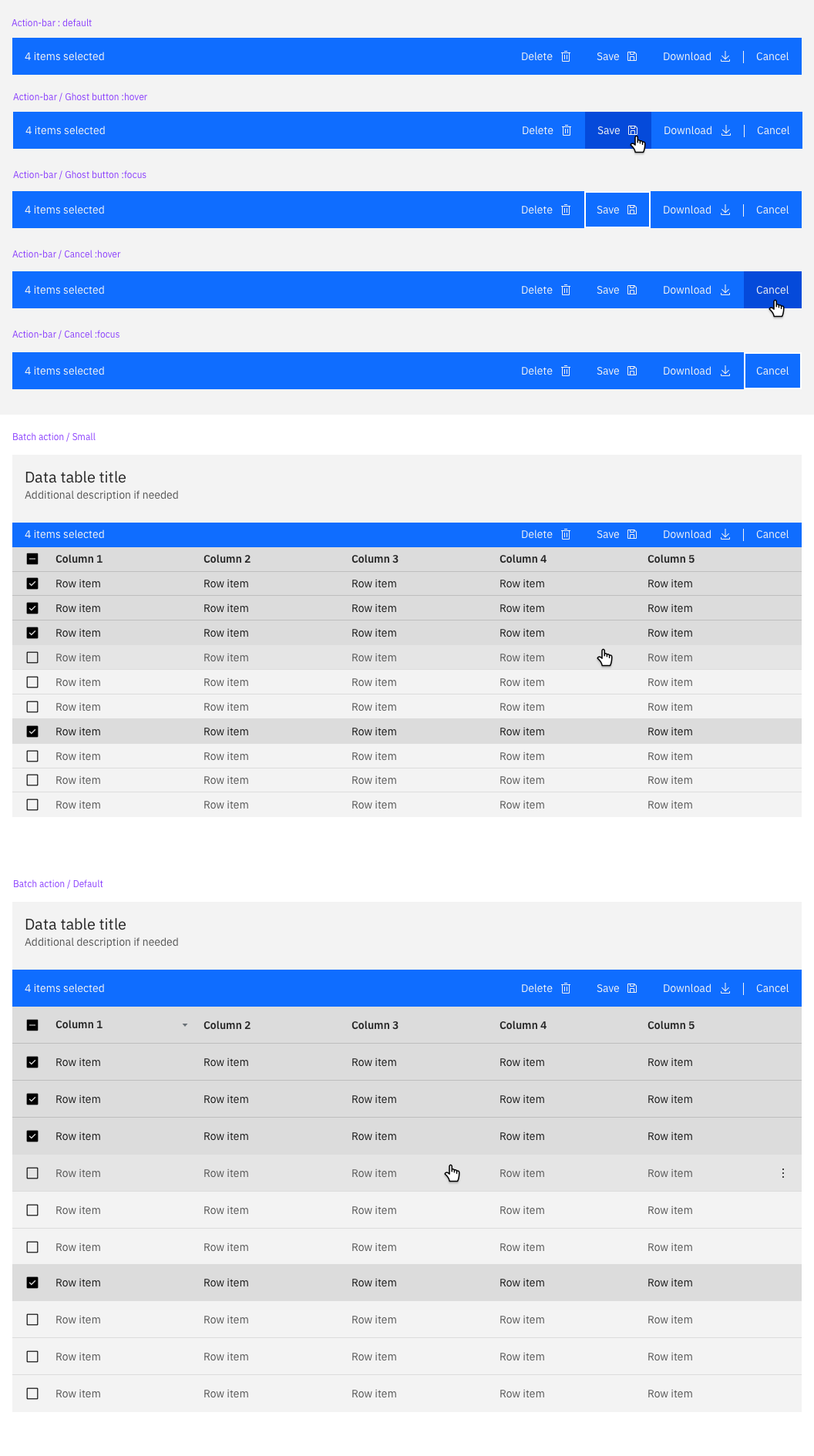 Action-bar : default

4 items selected Delete Save Download | Cancel

Action-bar / Ghost button :hover

4 items selected Delete Save Download | Cancel

Action-bar / Ghost button :focus

4 items selected Delete Save Download | Cancel

Action-bar / Cancel :hover

4 items selected Delete Save Download Cancel

Action-bar / Cancel :focus

4 items selected Delete Save Download Cancel

Batch action / Small

Data table title
Additional description if needed

4 items selected Delete Save Download | Cancel

| Column 1 | Column 2 | Column 3 | Column 4 | Column 5 |
|---|---|---|---|---|
| Row item | Row item | Row item | Row item | Row item |
| Row item | Row item | Row item | Row item | Row item |
| Row item | Row item | Row item | Row item | Row item |
| Row item | Row item | Row item | Row item | Row item |
| Row item | Row item | Row item | Row item | Row item |
| Row item | Row item | Row item | Row item | Row item |
| Row item | Row item | Row item | Row item | Row item |
| Row item | Row item | Row item | Row item | Row item |
| Row item | Row item | Row item | Row item | Row item |
| Row item | Row item | Row item | Row item | Row item |

Batch action / Default

Data table title
Additional description if needed

4 items selected Delete Save Download | Cancel

| Column 1 | Column 2 | Column 3 | Column 4 | Column 5 |
|---|---|---|---|---|
| Row item | Row item | Row item | Row item | Row item |
| Row item | Row item | Row item | Row item | Row item |
| Row item | Row item | Row item | Row item | Row item |
| Row item | Row item | Row item | Row item | Row item |
| Row item | Row item | Row item | Row item | Row item |
| Row item | Row item | Row item | Row item | Row item |
| Row item | Row item | Row item | Row item | Row item |
| Row item | Row item | Row item | Row item | Row item |
| Row item | Row item | Row item | Row item | Row item |
| Row item | Row item | Row item | Row item | Row item |